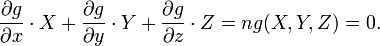 $\frac{\partial g}{\partial x} \cdot X + \frac{\partial g}{\partial y} \cdot Y + \frac{\partial g}{\partial z} \cdot Z = ng(X, Y, Z) = 0.$